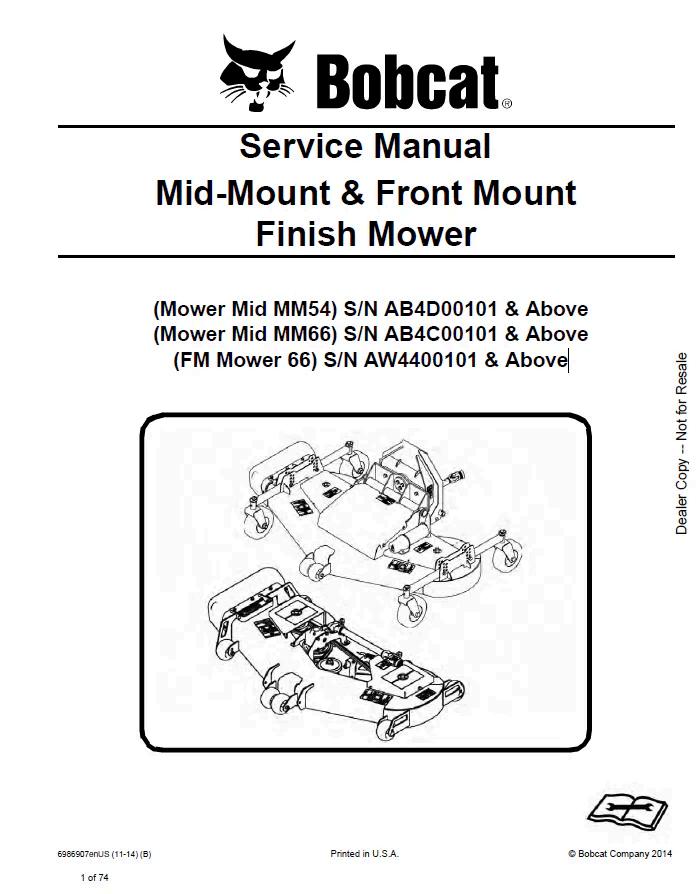 Bobcat®

Service Manual
Mid-Mount & Front Mount
Finish Mower

(Mower Mid MM54) S/N AB4D00101 & Above
(Mower Mid MM66) S/N AB4C00101 & Above
(FM Mower 66) S/N AW4400101 & Above

Dealer Copy -- Not for Resale

6986907enUS (11-14) (B)

Printed in U.S.A.

© Bobcat Company 2014

1 of 74